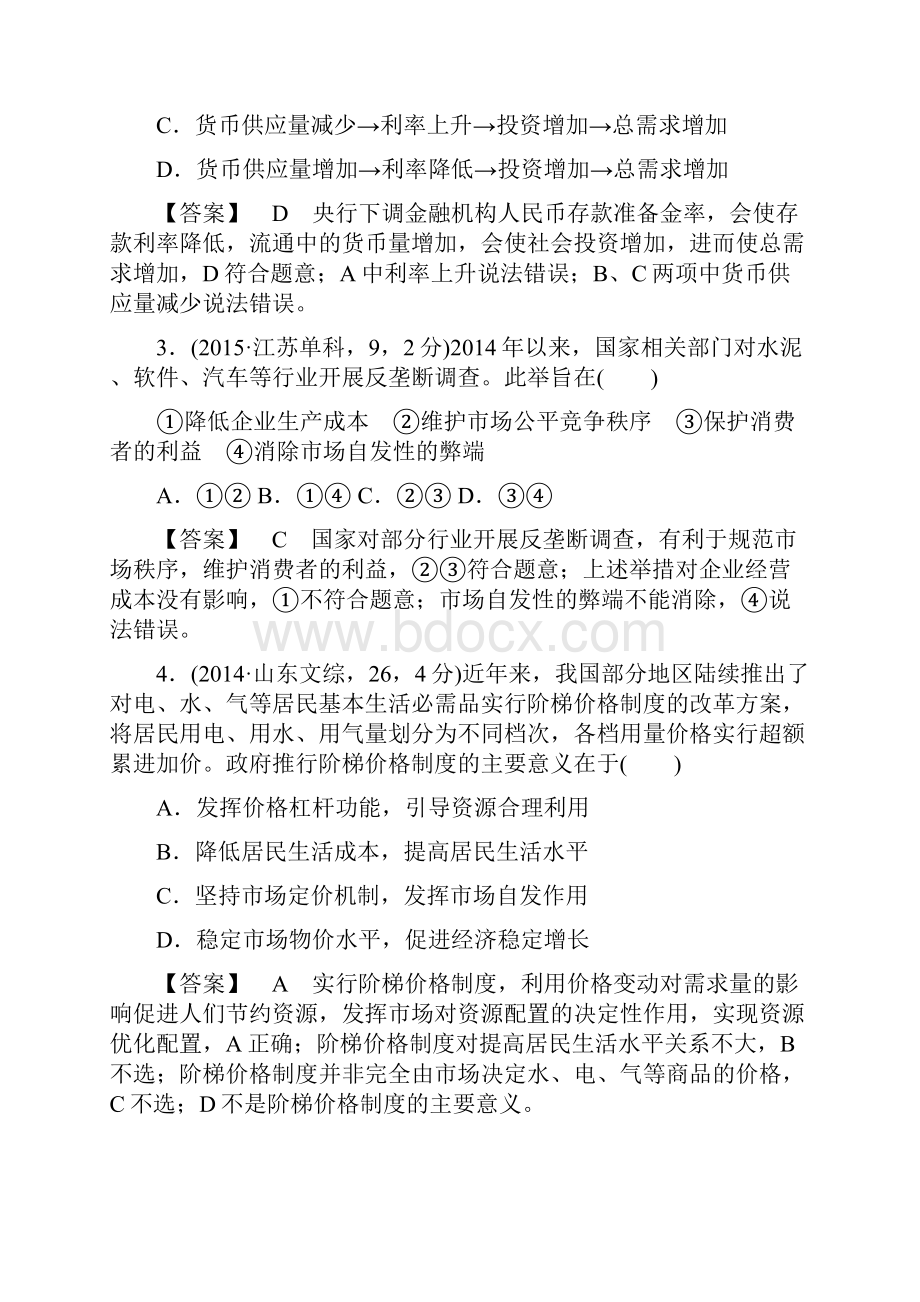 C．货币供应量减少→利率上升→投资增加→总需求增加

D．货币供应量增加→利率降低→投资增加→总需求增加

【答案】 D 央行下调金融机构人民币存款准备金率，会使存款利率降低，流通中的货币量增加，会使社会投资增加，进而使总需求增加，D符合题意；A中利率上升说法错误；B、C两项中货币供应量减少说法错误。

3．(2015·江苏单科，9，2分)2014年以来，国家相关部门对水泥、软件、汽车等行业开展反垄断调查。此举旨在(　　)

①降低企业生产成本 ②维护市场公平竞争秩序 ③保护消费者的利益 ④消除市场自发性的弊端

A．①② B．①④ C．②③ D．③④

【答案】 C 国家对部分行业开展反垄断调查，有利于规范市场秩序，维护消费者的利益，②③符合题意；上述举措对企业经营成本没有影响，①不符合题意；市场自发性的弊端不能消除，④说法错误。

www.bdocx.com

4．(2014·山东文综，26，4分)近年来，我国部分地区陆续推出了对电、水、气等居民基本生活必需品实行阶梯价格制度的改革方案，将居民用电、用水、用气量划分为不同档次，各档用量价格实行超额累进加价。政府推行阶梯价格制度的主要意义在于(　　)

A．发挥价格杠杆功能，引导资源合理利用

B．降低居民生活成本，提高居民生活水平

C．坚持市场定价机制，发挥市场自发作用

D．稳定市场物价水平，促进经济稳定增长

【答案】 A 实行阶梯价格制度，利用价格变动对需求量的影响促进人们节约资源，发挥市场对资源配置的决定性作用，实现资源优化配置，A正确；阶梯价格制度对提高居民生活水平关系不大，B不选；阶梯价格制度并非完全由市场决定水、电、气等商品的价格，C不选；D不是阶梯价格制度的主要意义。